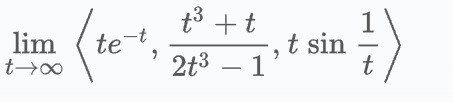 $\lim_{t \to \infty} \left\langle te^{-t}, \frac{t^3 + t}{2t^3 - 1}, t \sin \frac{1}{t} \right\rangle$